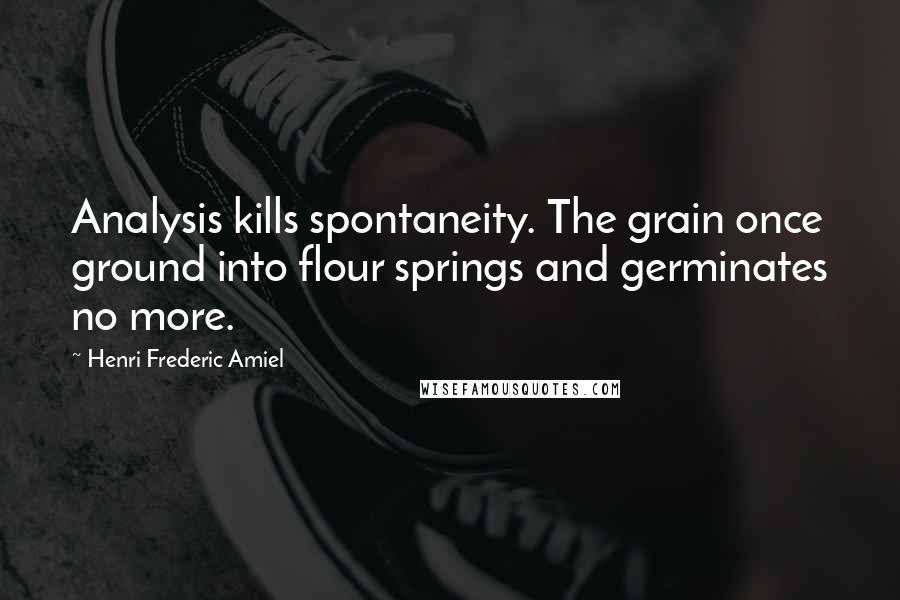 Analysis kills spontaneity. The grain once ground into flour springs and germinates no more.

~ Henri Frederic Amiel

WISEFAMOUSQUOTES.COM